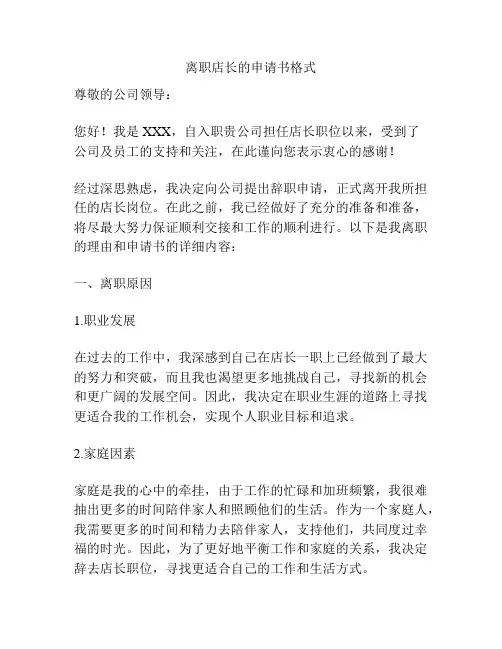 离职店长的申请书格式

尊敬的公司领导：

您好！我是 XXX，自入职贵公司担任店长职位以来，受到了公司及员工的支持和关注，在此谨向您表示衷心的感谢！

经过深思熟虑，我决定向公司提出辞职申请，正式离开我所担任的店长岗位。在此之前，我已经做好了充分的准备和准备，将尽最大努力保证顺利交接和工作的顺利进行。以下是我离职的理由和申请书的详细内容：

一、离职原因

1.职业发展

在过去的工作中，我深感到自己在店长一职上已经做到了最大的努力和突破，而且我也渴望更多地挑战自己，寻找新的机会和更广阔的发展空间。因此，我决定在职业生涯的道路上寻找更适合我的工作机会，实现个人职业目标和追求。

2.家庭因素

家庭是我的心中的牵挂，由于工作的忙碌和加班频繁，我很难抽出更多的时间陪伴家人和照顾他们的生活。作为一个家庭人，我需要更多的时间和精力去陪伴家人，支持他们，共同度过幸福的时光。因此，为了更好地平衡工作和家庭的关系，我决定辞去店长职位，寻找更适合自己的工作和生活方式。